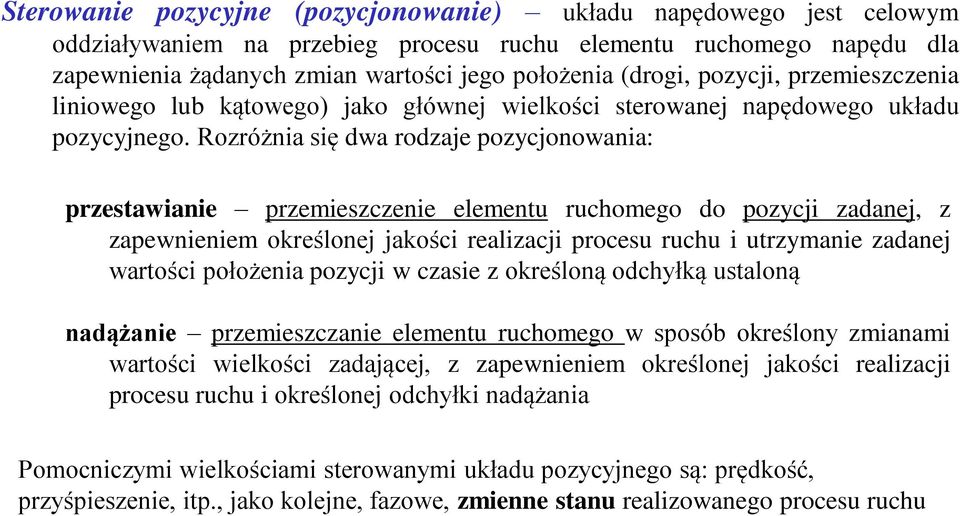 Sterowanie pozycyjne (pozycjonowanie) – układu napędowego jest celowym oddziaływaniem na przebieg procesu ruchu elementu ruchomego napędu dla zapewnienia żądanych zmian wartości jego położenia (drogi, pozycji, przemieszczenia liniowego lub kątowego) jako głównej wielkości sterowanej napędowego układu pozycyjnego. Rozróżnia się dwa rodzaje pozycjonowania:

przestawianie – przemieszczenie elementu ruchomego do pozycji zadanej, z zapewnieniem określonej jakości realizacji procesu ruchu i utrzymanie zadanej wartości położenia pozycji w czasie z określoną odchyłką ustaloną

nadążanie – przemieszczanie elementu ruchomego w sposób określony zmianami wartości wielkości zadającej, z zapewnieniem określonej jakości realizacji procesu ruchu i określonej odchyłki nadążania

Pomocniczymi wielkościami sterowanymi układu pozycyjnego są: prędkość, przyśpieszenie, itp., jako kolejne, fazowe, zmienne stanu realizowanego procesu ruchu